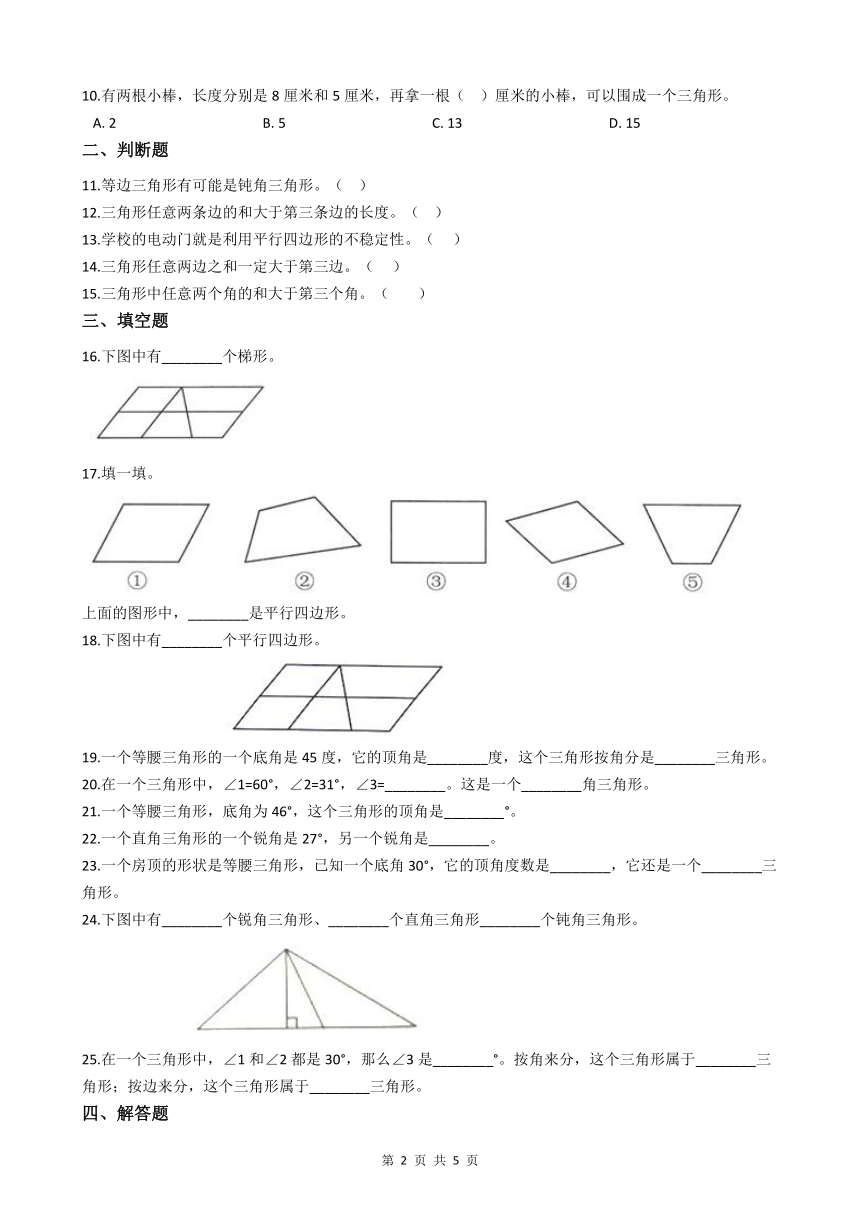 10.有两根小棒，长度分别是 8 厘米和 5 厘米，再拿一根（    ）厘米的小棒，可以围成一个三角形。

A. 2
B. 5
C. 13
D. 15

二、判断题

11.等边三角形有可能是钝角三角形。（    ）
12.三角形任意两条边的和大于第三条边的长度。（    ）
13.学校的电动门就是利用平行四边形的不稳定性。（    ）
14.三角形任意两边之和一定大于第三边。（    ）
15.三角形中任意两个角的和大于第三个角。（    ）

三、填空题

16.下图中有________个梯形。

17.填一填。

①　②　③　④　⑤

上面的图形中，________是平行四边形。

18.下图中有________个平行四边形。

19.一个等腰三角形的一个底角是 45 度，它的顶角是________度，这个三角形按角分是________三角形。
20.在一个三角形中，∠1=60°，∠2=31°，∠3=________。这是一个________角三角形。
21.一个等腰三角形，底角为 46°，这个三角形的顶角是________°。
22.一个直角三角形的一个锐角是 27°，另一个锐角是________。
23.一个房顶的形状是等腰三角形，已知一个底角 30°，它的顶角度数是________，它还是一个________三角形。
24.下图中有________个锐角三角形、________个直角三角形________个钝角三角形。

25.在一个三角形中，∠1 和∠2 都是 30°，那么∠3 是________°。按角来分，这个三角形属于________三角形；按边来分，这个三角形属于________三角形。

四、解答题

第 2 页 共 5 页